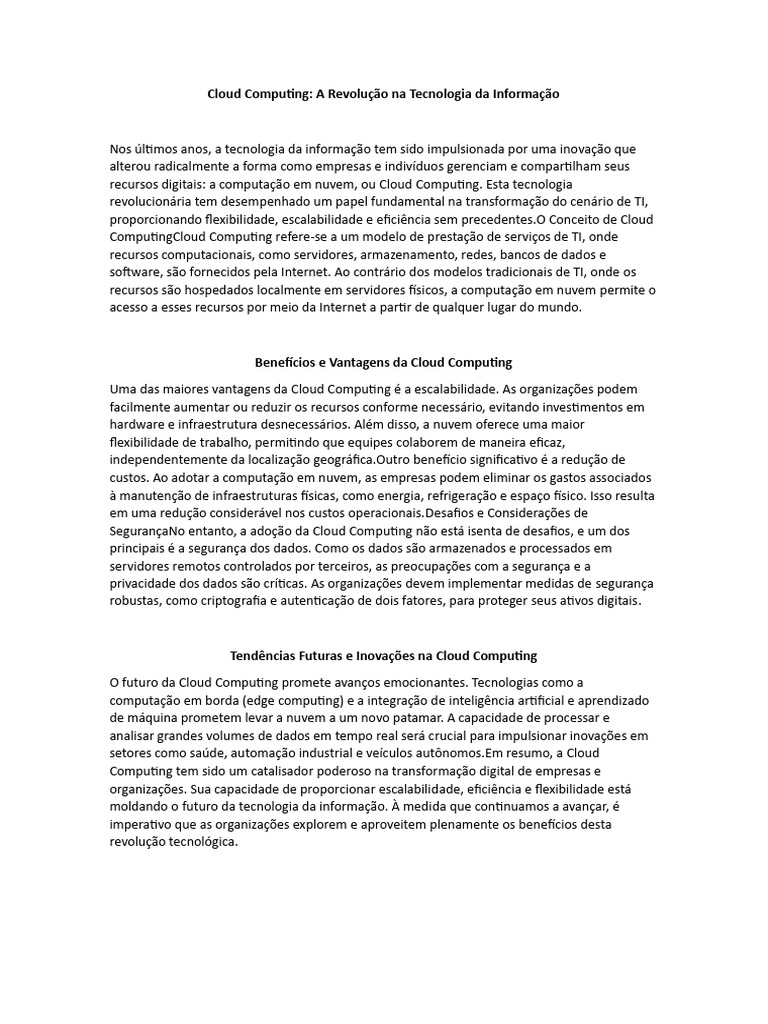 Cloud Computing: A Revolução na Tecnologia da Informação

Nos últimos anos, a tecnologia da informação tem sido impulsionada por uma inovação que alterou radicalmente a forma como empresas e indivíduos gerenciam e compartilham seus recursos digitais: a computação em nuvem, ou Cloud Computing. Esta tecnologia revolucionária tem desempenhado um papel fundamental na transformação do cenário de TI, proporcionando flexibilidade, escalabilidade e eficiência sem precedentes.O Conceito de Cloud ComputingCloud Computing refere-se a um modelo de prestação de serviços de TI, onde recursos computacionais, como servidores, armazenamento, redes, bancos de dados e software, são fornecidos pela Internet. Ao contrário dos modelos tradicionais de TI, onde os recursos são hospedados localmente em servidores físicos, a computação em nuvem permite o acesso a esses recursos por meio da Internet a partir de qualquer lugar do mundo.

Benefícios e Vantagens da Cloud Computing

Uma das maiores vantagens da Cloud Computing é a escalabilidade. As organizações podem facilmente aumentar ou reduzir os recursos conforme necessário, evitando investimentos em hardware e infraestrutura desnecessários. Além disso, a nuvem oferece uma maior flexibilidade de trabalho, permitindo que equipes colaborem de maneira eficaz, independentemente da localização geográfica.Outro benefício significativo é a redução de custos. Ao adotar a computação em nuvem, as empresas podem eliminar os gastos associados à manutenção de infraestruturas físicas, como energia, refrigeração e espaço físico. Isso resulta em uma redução considerável nos custos operacionais.Desafios e Considerações de SegurançaNo entanto, a adoção da Cloud Computing não está isenta de desafios, e um dos principais é a segurança dos dados. Como os dados são armazenados e processados em servidores remotos controlados por terceiros, as preocupações com a segurança e a privacidade dos dados são críticas. As organizações devem implementar medidas de segurança robustas, como criptografia e autenticação de dois fatores, para proteger seus ativos digitais.

Tendências Futuras e Inovações na Cloud Computing

O futuro da Cloud Computing promete avanços emocionantes. Tecnologias como a computação em borda (edge computing) e a integração de inteligência artificial e aprendizado de máquina prometem levar a nuvem a um novo patamar. A capacidade de processar e analisar grandes volumes de dados em tempo real será crucial para impulsionar inovações em setores como saúde, automação industrial e veículos autônomos.Em resumo, a Cloud Computing tem sido um catalisador poderoso na transformação digital de empresas e organizações. Sua capacidade de proporcionar escalabilidade, eficiência e flexibilidade está moldando o futuro da tecnologia da informação. À medida que continuamos a avançar, é imperativo que as organizações explorem e aproveitem plenamente os benefícios desta revolução tecnológica.